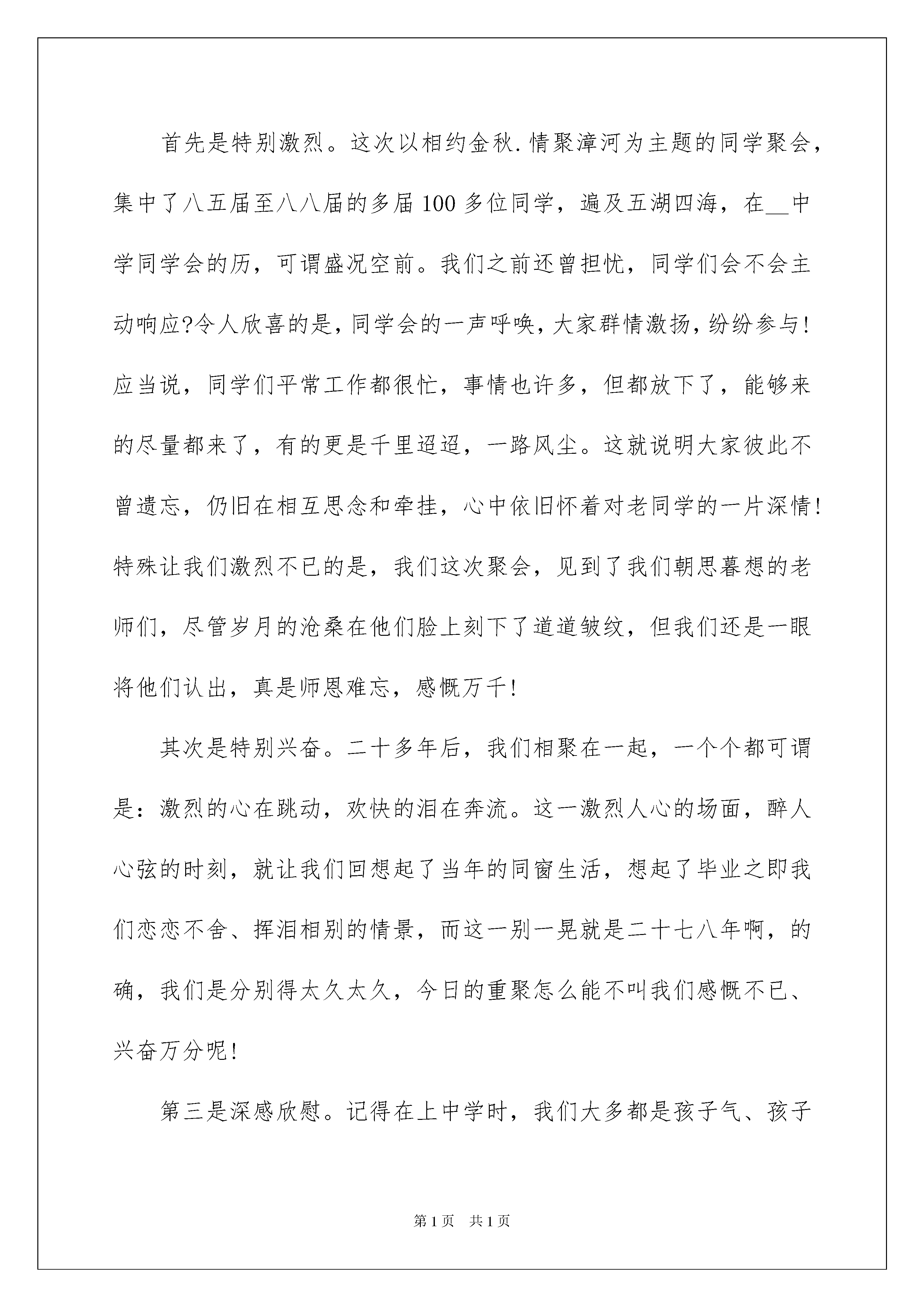 首先是特别激烈。这次以相约金秋.情聚漳河为主题的同学聚会，集中了八五届至八八届的多届100多位同学，遍及五湖四海，在__中学同学会的历，可谓盛况空前。我们之前还曾担忧，同学们会不会主动响应?令人欣喜的是，同学会的一声呼唤，大家群情激扬，纷纷参与!应当说，同学们平常工作都很忙，事情也许多，但都放下了，能够来的尽量都来了，有的更是千里迢迢，一路风尘。这就说明大家彼此不曾遗忘，仍旧在相互思念和牵挂，心中依旧怀着对老同学的一片深情!特殊让我们激烈不已的是，我们这次聚会，见到了我们朝思暮想的老师们，尽管岁月的沧桑在他们脸上刻下了道道皱纹，但我们还是一眼将他们认出，真是师恩难忘，感慨万千!

其次是特别兴奋。二十多年后，我们相聚在一起，一个个都可谓是：激烈的心在跳动，欢快的泪在奔流。这一激烈人心的场面，醉人心弦的时刻，就让我们回想起了当年的同窗生活，想起了毕业之即我们恋恋不舍、挥泪相别的情景，而这一别一晃就是二十七八年啊，的确，我们是分别得太久太久，今日的重聚怎么能不叫我们感慨不已、兴奋万分呢!

第三是深感欣慰。记得在上中学时，我们大多都是孩子气、孩子

第1页　共1页